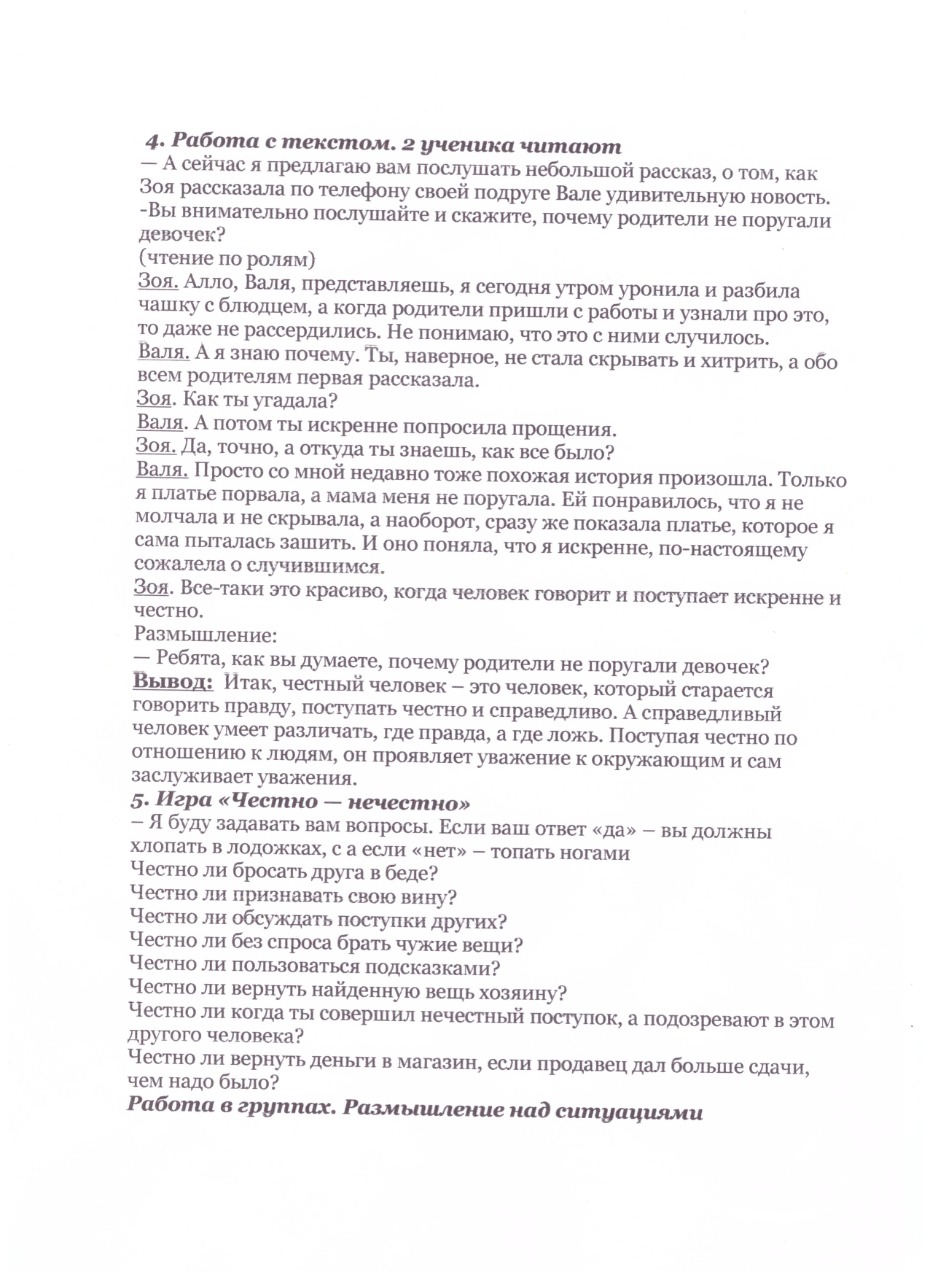 4. Работа с текстом. 2 ученика читают
— А сейчас я предлагаю вам послушать небольшой рассказ, о том, как Зоя рассказала по телефону своей подруге Вале удивительную новость.
-Вы внимательно послушайте и скажите, почему родители не поругали девочек?
(чтение по ролям)
Зоя. Алло, Валя, представляешь, я сегодня утром уронила и разбила чашку с блюдцем, а когда родители пришли с работы и узнали про это, то даже не рассердились. Не понимаю, что это с ними случилось.
Валя. А я знаю почему. Ты, наверное, не стала скрывать и хитрить, а обо всем родителям первая рассказала.
Зоя. Как ты угадала?
Валя. А потом ты искренне попросила прощения.
Зоя. Да, точно, а откуда ты знаешь, как все было?
Валя. Просто со мной недавно тоже похожая история произошла. Только я платье порвала, а мама меня не поругала. Ей понравилось, что я не молчала и не скрывала, а наоборот, сразу же показала платье, которое я сама пыталась зашить. И оно поняла, что я искренне, по-настоящему сожалела о случившимся.
Зоя. Все-таки это красиво, когда человек говорит и поступает искренне и честно.
Размышление:
— Ребята, как вы думаете, почему родители не поругали девочек?
Вывод: Итак, честный человек – это человек, который старается говорить правду, поступать честно и справедливо. А справедливый человек умеет различать, где правда, а где ложь. Поступая честно по отношению к людям, он проявляет уважение к окружающим и сам заслуживает уважения.
5. Игра «Честно — нечестно»
– Я буду задавать вам вопросы. Если ваш ответ «да» – вы должны хлопать в лодожках, с а если «нет» – топать ногами
Честно ли бросать друга в беде?
Честно ли признавать свою вину?
Честно ли обсуждать поступки других?
Честно ли без спроса брать чужие вещи?
Честно ли пользоваться подсказками?
Честно ли вернуть найденную вещь хозяину?
Честно ли когда ты совершил нечестный поступок, а подозревают в этом другого человека?
Честно ли вернуть деньги в магазин, если продавец дал больше сдачи, чем надо было?
Работа в группах. Размышление над ситуациями